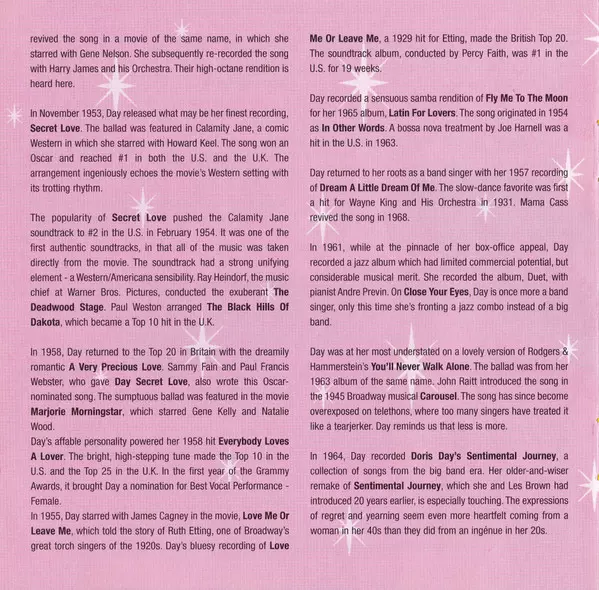 revived the song in a movie of the same name, in which she starred with Gene Nelson. She subsequently re-recorded the song with Harry James and his Orchestra. Their high-octane rendition is heard here.

In November 1953, Day released what may be her finest recording, Secret Love. The ballad was featured in Calamity Jane, a comic Western in which she starred with Howard Keel. The song won an Oscar and reached #1 in both the U.S. and the U.K. The arrangement ingeniously echoes the movie's Western setting with its trotting rhythm.

The popularity of Secret Love pushed the Calamity Jane soundtrack to #2 in the U.S. in February 1954. It was one of the first authentic soundtracks, in that all of the music was taken directly from the movie. The soundtrack had a strong unifying element - a Western/Americana sensibility. Ray Heindorf, the music chief at Warner Bros. Pictures, conducted the exuberant The Deadwood Stage. Paul Weston arranged The Black Hills Of Dakota, which became a Top 10 hit in the U.K.

In 1958, Day returned to the Top 20 in Britain with the dreamily romantic A Very Precious Love. Sammy Fain and Paul Francis Webster, who gave Day Secret Love, also wrote this Oscar-nominated song. The sumptuous ballad was featured in the movie Marjorie Morningstar, which starred Gene Kelly and Natalie Wood.
Day's affable personality powered her 1958 hit Everybody Loves A Lover. The bright, high-stepping tune made the Top 10 in the U.S. and the Top 25 in the U.K. In the first year of the Grammy Awards, it brought Day a nomination for Best Vocal Performance - Female.
In 1955, Day starred with James Cagney in the movie, Love Me Or Leave Me, which told the story of Ruth Etting, one of Broadway's great torch singers of the 1920s. Day's bluesy recording of Love Me Or Leave Me, a 1929 hit for Etting, made the British Top 20. The soundtrack album, conducted by Percy Faith, was #1 in the U.S. for 19 weeks.

Day recorded a sensuous samba rendition of Fly Me To The Moon for her 1965 album, Latin For Lovers. The song originated in 1954 as In Other Words. A bossa nova treatment by Joe Harnell was a hit in the U.S. in 1963.

Day returned to her roots as a band singer with her 1957 recording of Dream A Little Dream Of Me. The slow-dance favorite was first a hit for Wayne King and His Orchestra in 1931. Mama Cass revived the song in 1968.

In 1961, while at the pinnacle of her box-office appeal, Day recorded a jazz album which had limited commercial potential, but considerable musical merit. She recorded the album, Duet, with pianist Andre Previn. On Close Your Eyes, Day is once more a band singer, only this time she's fronting a jazz combo instead of a big band.

Day was at her most understated on a lovely version of Rodgers & Hammerstein's You'll Never Walk Alone. The ballad was from her 1963 album of the same name. John Raitt introduced the song in the 1945 Broadway musical Carousel. The song has since become overexposed on telethons, where too many singers have treated it like a tearjerker. Day reminds us that less is more.

In 1964, Day recorded Doris Day's Sentimental Journey, a collection of songs from the big band era. Her older-and-wiser remake of Sentimental Journey, which she and Les Brown had introduced 20 years earlier, is especially touching. The expressions of regret and yearning seem even more heartfelt coming from a woman in her 40s than they did from an ingénue in her 20s.